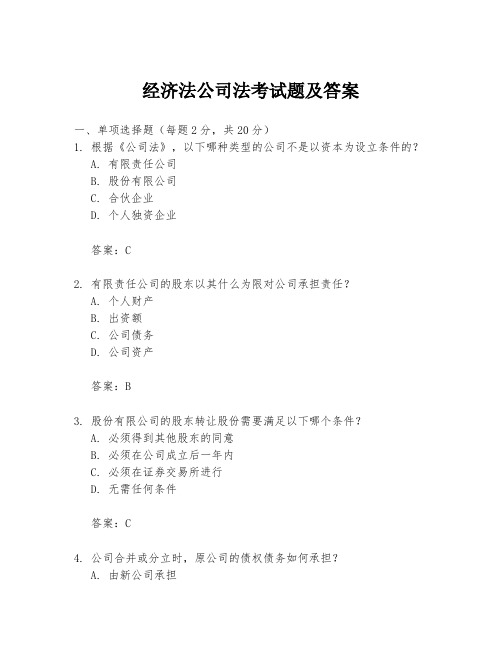 经济法公司法考试题及答案

一、单项选择题（每题2分，共20分）

1. 根据《公司法》，以下哪种类型的公司不是以资本为设立条件的？
A. 有限责任公司
B. 股份有限公司
C. 合伙企业
D. 个人独资企业

答案：C

2. 有限责任公司的股东以其什么为限对公司承担责任？
A. 个人财产
B. 出资额
C. 公司债务
D. 公司资产

答案：B

3. 股份有限公司的股东转让股份需要满足以下哪个条件？
A. 必须得到其他股东的同意
B. 必须在公司成立后一年内
C. 必须在证券交易所进行
D. 无需任何条件

答案：C

4. 公司合并或分立时，原公司的债权债务如何承担？
A. 由新公司承担